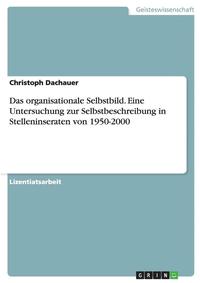 Geisteswissenschaft

Christoph Dachauer

Das organisationale Selbstbild. Eine Untersuchung zur Selbstbeschreibung in Stelleninseraten von 1950-2000

Lizentiatsarbeit

GRIN